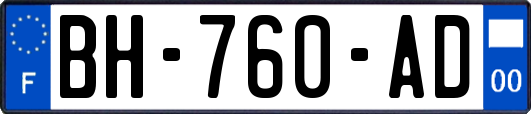 F
BH-760-AD
00